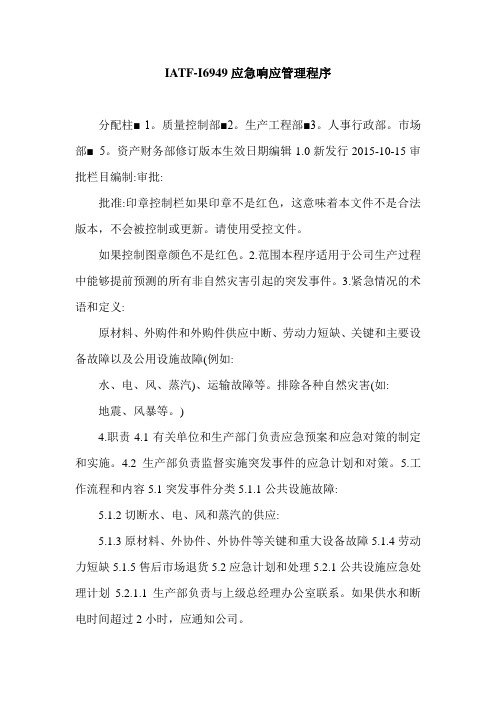 IATF-I6949 应急响应管理程序

分配柱■ 1。质量控制部■2。生产工程部■3。人事行政部。市场部■ 5。资产财务部修订版本生效日期编辑 1.0 新发行 2015-10-15 审批栏目编制:审批:

批准:印章控制栏如果印章不是红色，这意味着本文件不是合法版本，不会被控制或更新。请使用受控文件。

如果控制图章颜色不是红色。2.范围本程序适用于公司生产过程中能够提前预测的所有非自然灾害引起的突发事件。3.紧急情况的术语和定义:

原材料、外购件和外购件供应中断、劳动力短缺、关键和主要设备故障以及公用设施故障(例如:

水、电、风、蒸汽)、运输故障等。排除各种自然灾害(如:

地震、风暴等。)

4.职责 4.1 有关单位和生产部门负责应急预案和应急对策的制定和实施。4.2 生产部负责监督实施突发事件的应急计划和对策。5.工作流程和内容 5.1 突发事件分类 5.1.1 公共设施故障:

5.1.2 切断水、电、风和蒸汽的供应:

5.1.3 原材料、外协件、外协件等关键和重大设备故障 5.1.4 劳动力短缺 5.1.5 售后市场退货 5.2 应急计划和处理 5.2.1 公共设施应急处理计划 5.2.1.1 生产部负责与上级总经理办公室联系。如果供水和断电时间超过 2 小时，应通知公司。